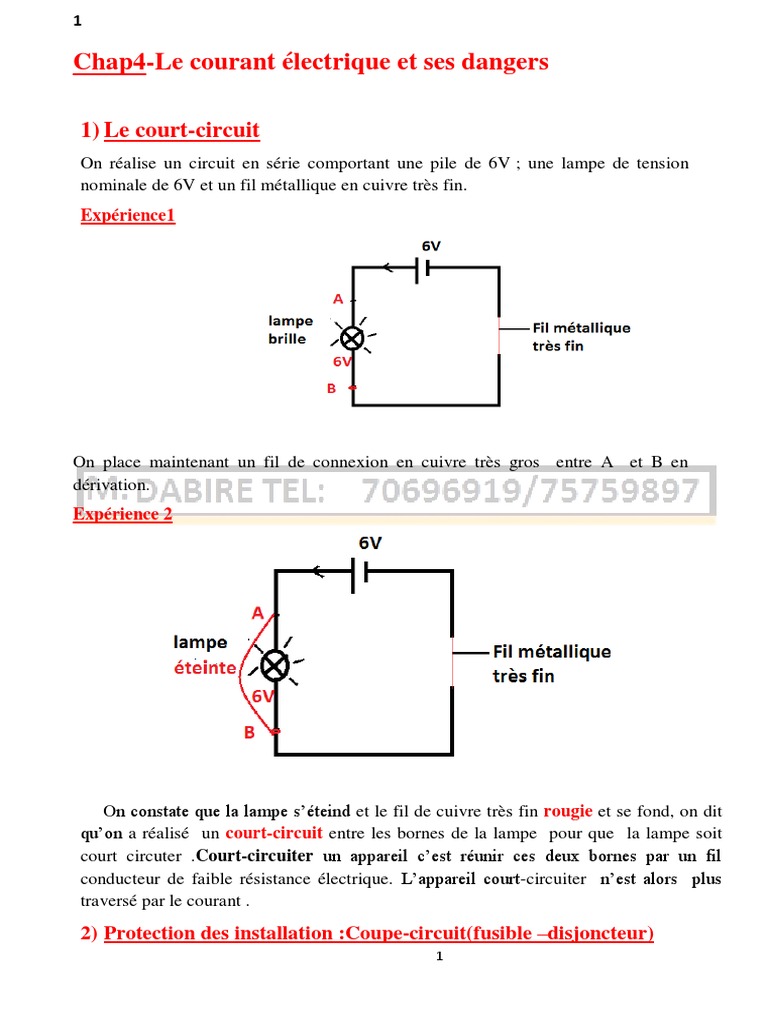 1

Chap4-Le courant électrique et ses dangers

1) Le court-circuit

On réalise un circuit en série comportant une pile de 6V ; une lampe de tension nominale de 6V et un fil métallique en cuivre très fin.

Expérience1

6V

A

lampe brille

6V

B

Fil métallique très fin

On place maintenant un fil de connexion en cuivre très gros entre A et B en dérivation.

M. DABIRE TEL: 70696919/75759897

Expérience 2

6V

A

lampe éteinte

6V

B

Fil métallique très fin

On constate que la lampe s'éteind et le fil de cuivre très fin rougie et se fond, on dit qu'on a réalisé un court-circuit entre les bornes de la lampe pour que la lampe soit court circuter .Court-circuiter un appareil c'est réunir ces deux bornes par un fil conducteur de faible résistance électrique. L'appareil court-circuiter n'est alors plus traversé par le courant .

2) Protection des installation :Coupe-circuit(fusible –disjoncteur)

1